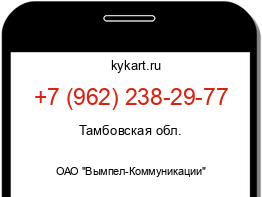 kykart.ru

+7 (962) 238-29-77

Тамбовская обл.

ОАО "Вымпел-Коммуникации"